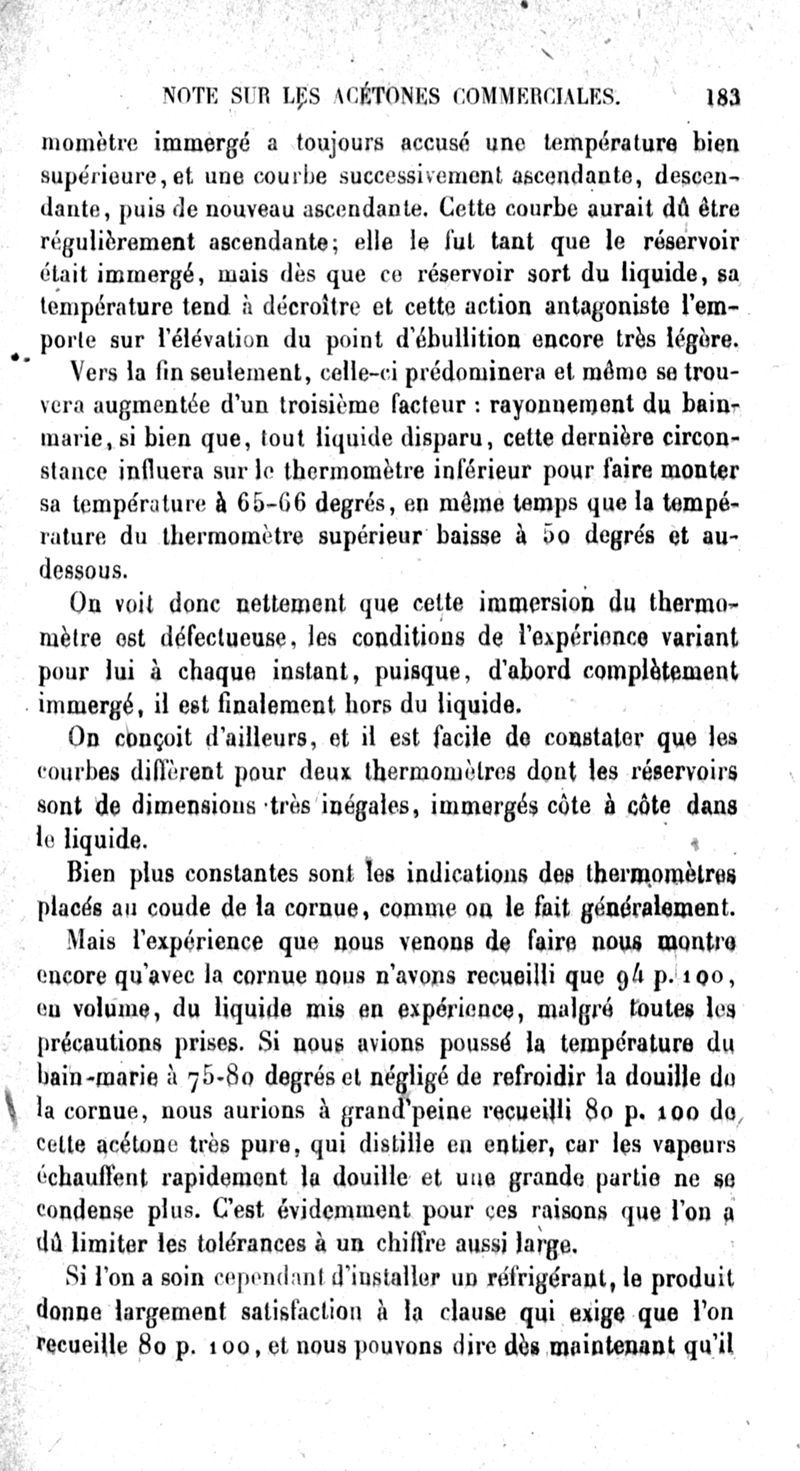 NOTE SUR LES ACÉTONES COMMERCIALES. 183

momètre immergé a toujours accusé une température bien supérieure, et une courbe successivement ascendante, descendante, puis de nouveau ascendante. Cette courbe aurait dû être régulièrement ascendante; elle le fut tant que le réservoir était immergé, mais dès que ce réservoir sort du liquide, sa température tend à décroître et cette action antagoniste l'emporte sur l'élévation du point d'ébullition encore très légère. Vers la fin seulement, celle-ci prédominera et même se trouvera augmentée d'un troisième facteur : rayonnement du bain-marie, si bien que, tout liquide disparu, cette dernière circonstance influera sur le thermomètre inférieur pour faire monter sa température à 65-66 degrés, en même temps que la température du thermomètre supérieur baisse à 50 degrés et au-dessous.

On voit donc nettement que cette immersion du thermomètre est défectueuse, les conditions de l'expérience variant pour lui à chaque instant, puisque, d'abord complètement immergé, il est finalement hors du liquide.

On conçoit d'ailleurs, et il est facile de constater que les courbes diffèrent pour deux thermomètres dont les réservoirs sont de dimensions très inégales, immergés côte à côte dans le liquide.

Bien plus constantes sont les indications des thermomètres placés au coude de la cornue, comme on le fait généralement.

Mais l'expérience que nous venons de faire nous montre encore qu'avec la cornue nous n'avons recueilli que 94 p. 100, en volume, du liquide mis en expérience, malgré toutes les précautions prises. Si nous avions poussé la température du bain-marie à 75-80 degrés et négligé de refroidir la douille de la cornue, nous aurions à grand'peine recueilli 80 p. 100 de cette acétone très pure, qui distille en entier, car les vapeurs échauffent rapidement la douille et une grande partie ne se condense plus. C'est évidemment pour ces raisons que l'on a dû limiter les tolérances à un chiffre aussi large.

Si l'on a soin cependant d'installer un réfrigérant, le produit donne largement satisfaction à la clause qui exige que l'on recueille 80 p. 100, et nous pouvons dire dès maintenant qu'il